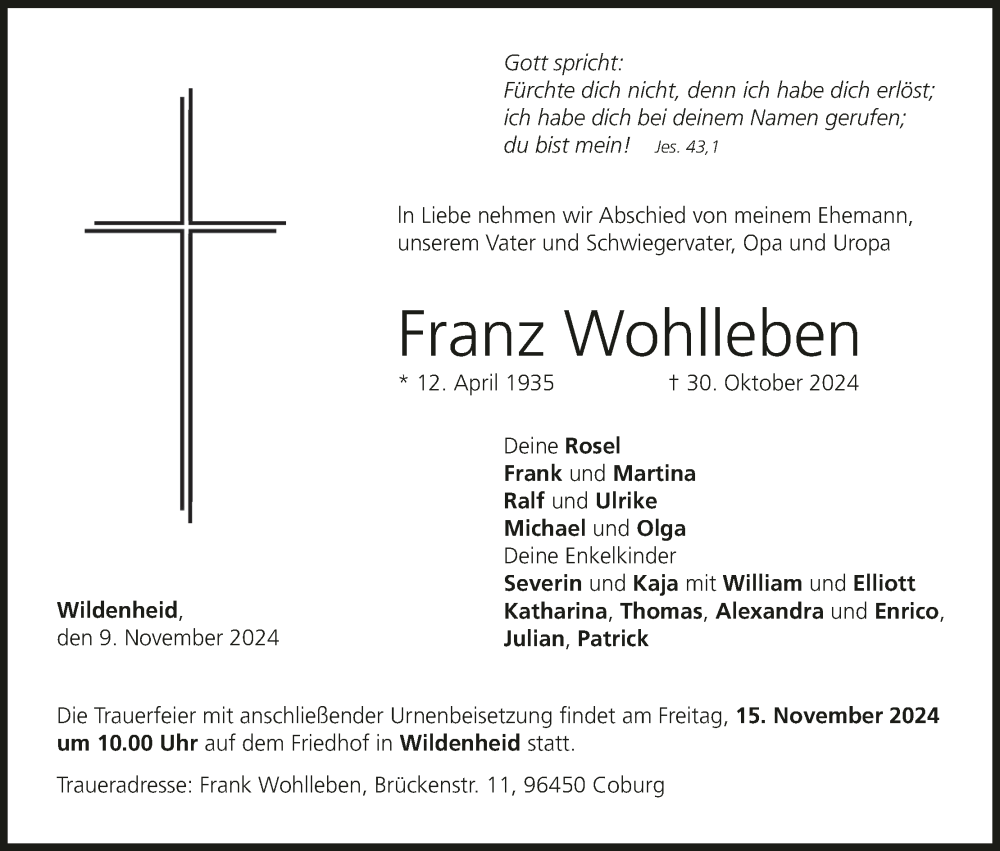 Gott spricht:
Fürchte dich nicht, denn ich habe dich erlöst;
ich habe dich bei deinem Namen gerufen;
du bist mein! Jes. 43,1

In Liebe nehmen wir Abschied von meinem Ehemann, unserem Vater und Schwiegervater, Opa und Uropa

Franz Wohlleben

* 12. April 1935 † 30. Oktober 2024

Deine Rosel
Frank und Martina
Ralf und Ulrike
Michael und Olga
Deine Enkelkinder
Severin und Kaja mit William und Elliott
Katharina, Thomas, Alexandra und Enrico,
Julian, Patrick

Wildenheid,
den 9. November 2024

Die Trauerfeier mit anschließender Urnenbeisetzung findet am Freitag, 15. November 2024 um 10.00 Uhr auf dem Friedhof in Wildenheid statt.

Traueradresse: Frank Wohlleben, Brückenstr. 11, 96450 Coburg